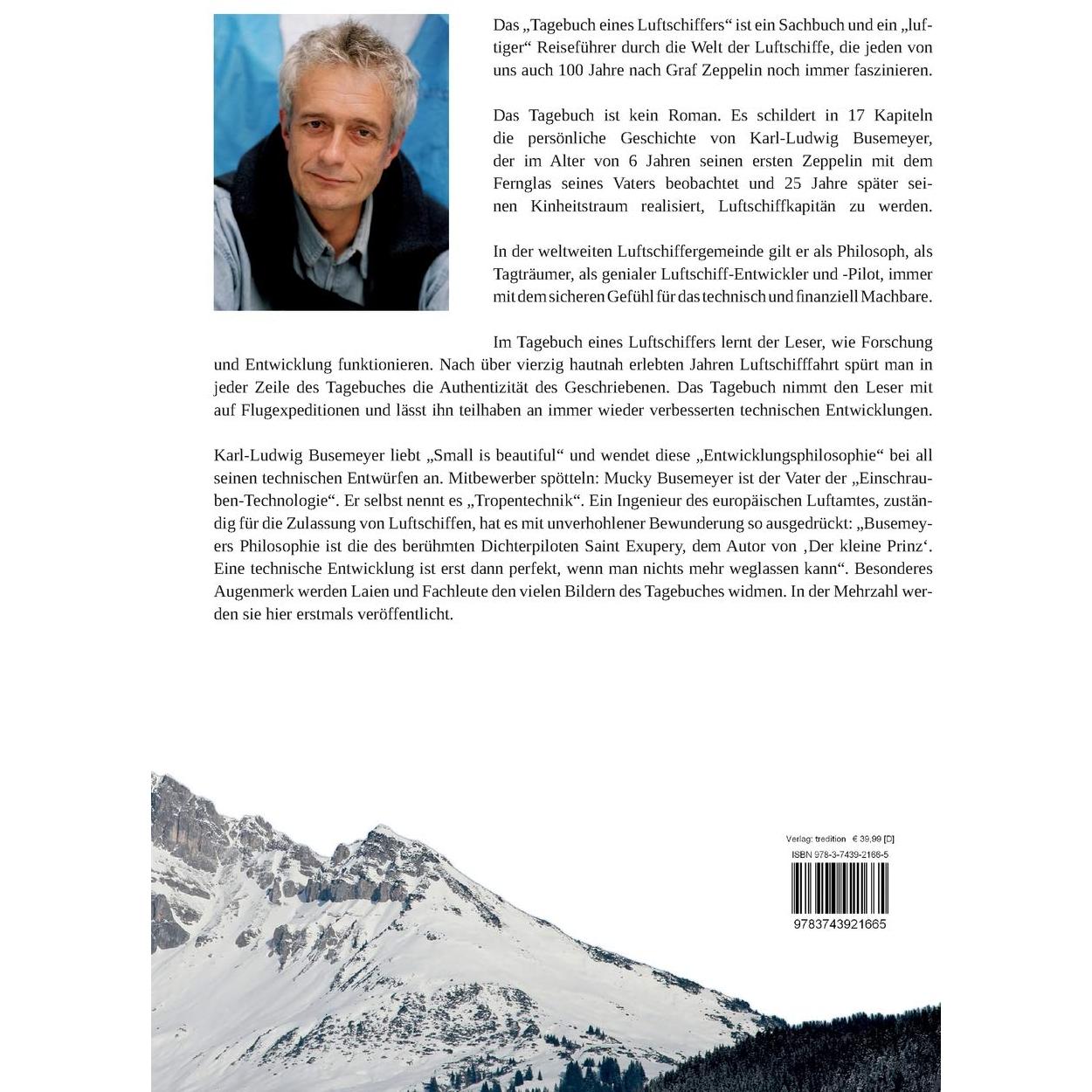 Das „Tagebuch eines Luftschiffers“ ist ein Sachbuch und ein „luftiger“ Reiseführer durch die Welt der Luftschiffe, die jeden von uns auch 100 Jahre nach Graf Zeppelin noch immer faszinieren.

Das Tagebuch ist kein Roman. Es schildert in 17 Kapiteln die persönliche Geschichte von Karl-Ludwig Busemeyer, der im Alter von 6 Jahren seinen ersten Zeppelin mit dem Fernglas seines Vaters beobachtet und 25 Jahre später seinen Kinheitstraum realisiert, Luftschiffkapitän zu werden.

In der weltweiten Luftschiffergemeinde gilt er als Philosoph, als Tagträumer, als genialer Luftschiff-Entwickler und -Pilot, immer mit dem sicheren Gefühl für das technisch und finanziell Machbare.

Im Tagebuch eines Luftschiffers lernt der Leser, wie Forschung und Entwicklung funktionieren. Nach über vierzig hautnah erlebten Jahren Luftschifffahrt spürt man in jeder Zeile des Tagebuches die Authentizität des Geschriebenen. Das Tagebuch nimmt den Leser mit auf Flugexpeditionen und lässt ihn teilhaben an immer wieder verbesserten technischen Entwicklungen.

Karl-Ludwig Busemeyer liebt „Small is beautiful“ und wendet diese „Entwicklungsphilosophie“ bei all seinen technischen Entwürfen an. Mitbewerber spötteln: Mucky Busemeyer ist der Vater der „Einschrauben-Technologie“. Er selbst nennt es „Tropentechnik“. Ein Ingenieur des europäischen Luftamtes, zuständig für die Zulassung von Luftschiffen, hat es mit unverhohlener Bewunderung so ausgedrückt: „Busemeyers Philosophie ist die des berühmten Dichterpiloten Saint Exupery, dem Autor von ‚Der kleine Prinz‘. Eine technische Entwicklung ist erst dann perfekt, wenn man nichts mehr weglassen kann“. Besonderes Augenmerk werden Laien und Fachleute den vielen Bildern des Tagebuches widmen. In der Mehrzahl werden sie hier erstmals veröffentlicht.

Verlag: tredition € 39,99 [D]
ISBN 978-3-7439-2166-5
9783743921665